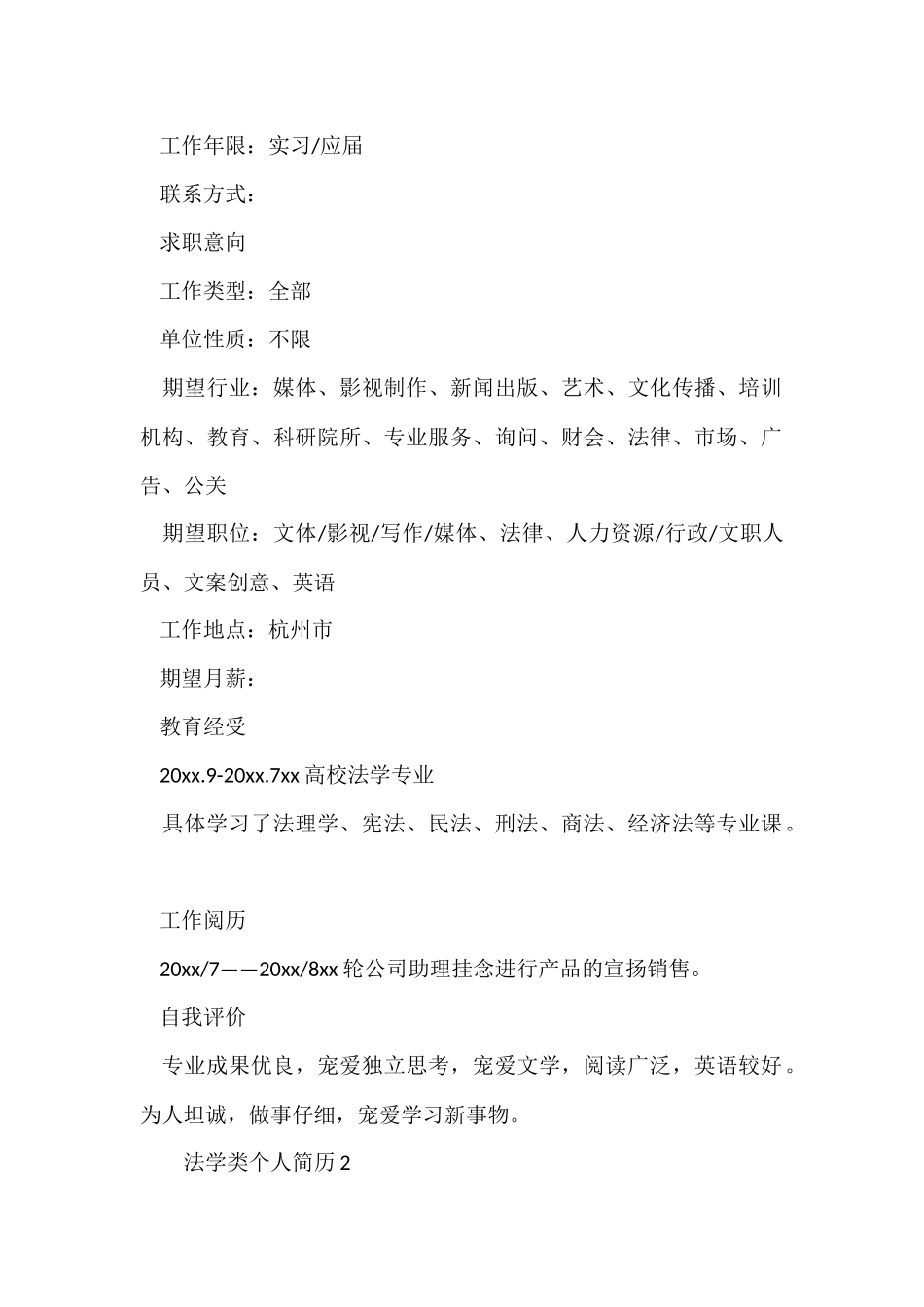 工作年限：实习/应届

联系方式：

求职意向

工作类型：全部

单位性质：不限

期望行业：媒体、影视制作、新闻出版、艺术、文化传播、培训机构、教育、科研院所、专业服务、询问、财会、法律、市场、广告、公关

期望职位：文体/影视/写作/媒体、法律、人力资源/行政/文职人员、文案创意、英语

工作地点：杭州市

期望月薪：

教育经受

20xx.9-20xx.7xx 高校法学专业

具体学习了法理学、宪法、民法、刑法、商法、经济法等专业课。

工作阅历

20xx/7——20xx/8xx 轮公司助理挂念进行产品的宣扬销售。

自我评价

专业成果优良，宠爱独立思考，宠爱文学，阅读广泛，英语较好。为人坦诚，做事仔细，宠爱学习新事物。

法学类个人简历 2